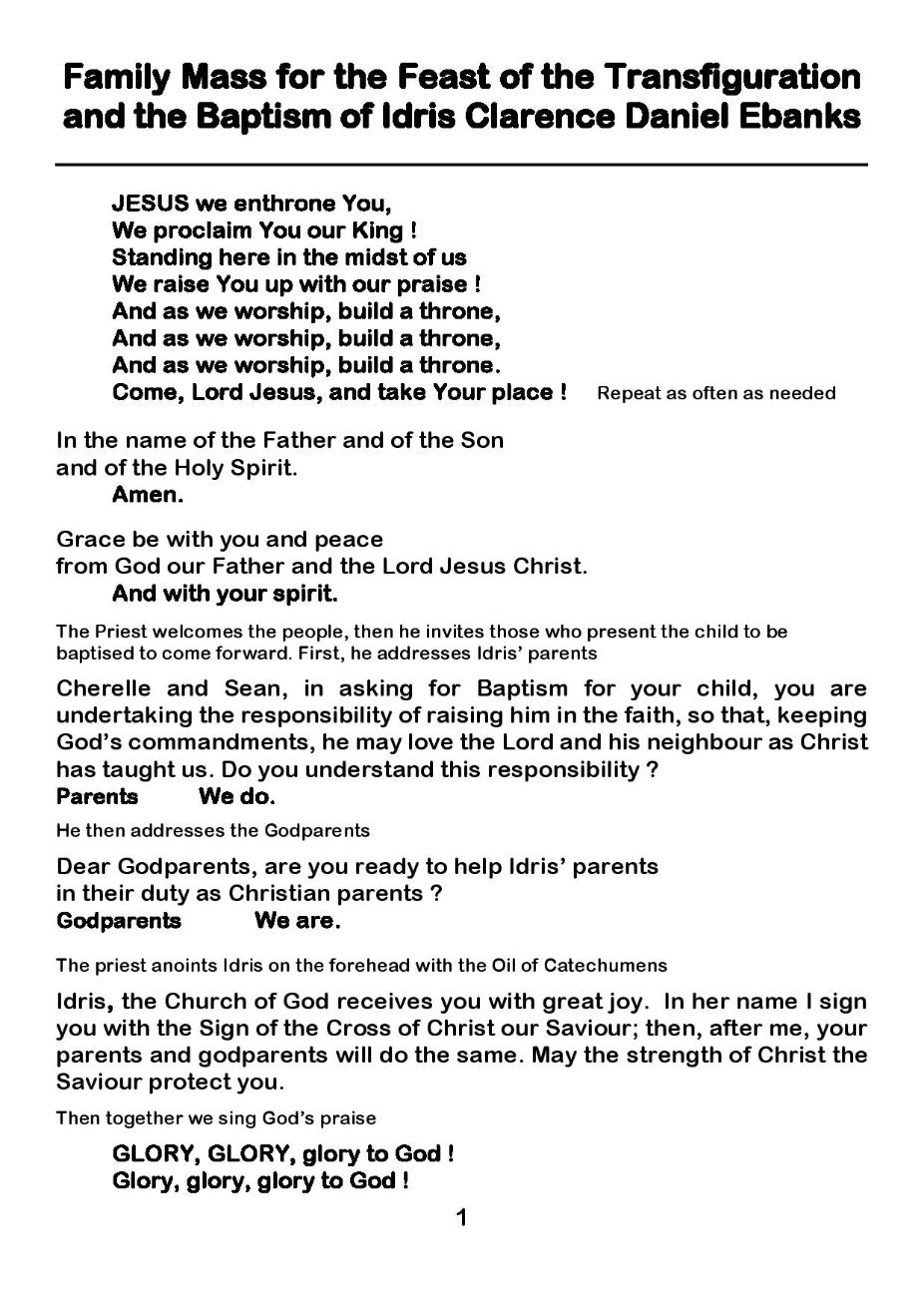 Family Mass for the Feast of the Transfiguration and the Baptism of Idris Clarence Daniel Ebanks

JESUS we enthrone You,
We proclaim You our King !
Standing here in the midst of us
We raise You up with our praise !
And as we worship, build a throne,
And as we worship, build a throne,
And as we worship, build a throne.
Come, Lord Jesus, and take Your place ! Repeat as often as needed

In the name of the Father and of the Son
and of the Holy Spirit.
Amen.

Grace be with you and peace
from God our Father and the Lord Jesus Christ.
And with your spirit.

The Priest welcomes the people, then he invites those who present the child to be baptised to come forward. First, he addresses Idris' parents

Cherelle and Sean, in asking for Baptism for your child, you are undertaking the responsibility of raising him in the faith, so that, keeping God's commandments, he may love the Lord and his neighbour as Christ has taught us. Do you understand this responsibility ?
Parents We do.

He then addresses the Godparents

Dear Godparents, are you ready to help Idris' parents
in their duty as Christian parents ?
Godparents We are.

The priest anoints Idris on the forehead with the Oil of Catechumens

Idris, the Church of God receives you with great joy. In her name I sign you with the Sign of the Cross of Christ our Saviour; then, after me, your parents and godparents will do the same. May the strength of Christ the Saviour protect you.

Then together we sing God's praise

GLORY, GLORY, glory to God !
Glory, glory, glory to God !

1